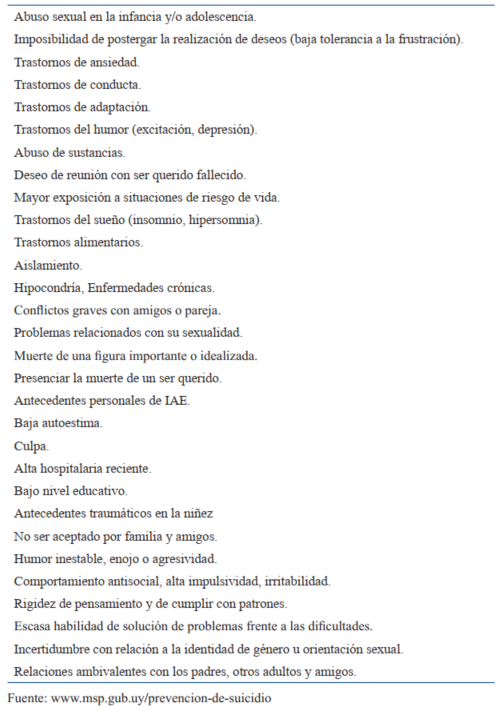 Abuso sexual en la infancia y/o adolescencia.
Imposibilidad de postergar la realización de deseos (baja tolerancia a la frustración).
Trastornos de ansiedad.
Trastornos de conducta.
Trastornos de adaptación.
Trastornos del humor (excitación, depresión).
Abuso de sustancias.
Deseo de reunión con ser querido fallecido.
Mayor exposición a situaciones de riesgo de vida.
Trastornos del sueño (insomnio, hipersomnia).
Trastornos alimentarios.
Aislamiento.
Hipocondría, Enfermedades crónicas.
Conflictos graves con amigos o pareja.
Problemas relacionados con su sexualidad.
Muerte de una figura importante o idealizada.
Presenciar la muerte de un ser querido.
Antecedentes personales de IAE.
Baja autoestima.
Culpa.
Alta hospitalaria reciente.
Bajo nivel educativo.
Antecedentes traumáticos en la niñez
No ser aceptado por familia y amigos.
Humor inestable, enojo o agresividad.
Comportamiento antisocial, alta impulsividad, irritabilidad.
Rigidez de pensamiento y de cumplir con patrones.
Escasa habilidad de solución de problemas frente a las dificultades.
Incertidumbre con relación a la identidad de género u orientación sexual.
Relaciones ambivalentes con los padres, otros adultos y amigos.

Fuente: www.msp.gub.uy/prevencion-de-suicidio